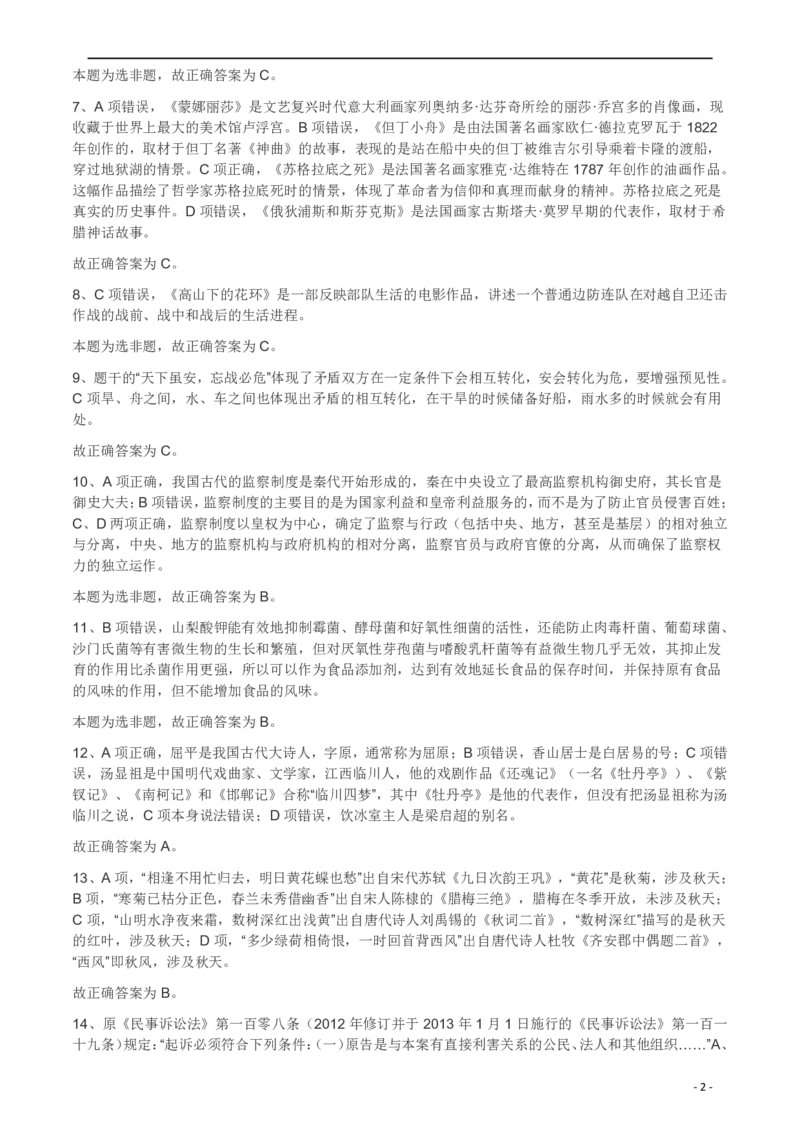 本题为选非题，故正确答案为 C。

7、A 项错误，《蒙娜丽莎》是文艺复兴时代意大利画家列奥纳多·达芬奇所绘的丽莎·乔宫多的肖像画，现收藏于世界上最大的美术馆卢浮宫。B 项错误，《但丁小舟》是由法国著名画家欧仁·德拉克罗瓦于 1822 年创作的，取材于但丁名著《神曲》的故事，表现的是站在船中央的但丁被维吉尔引导乘着卡隆的渡船，穿过地狱湖的情景。C 项正确，《苏格拉底之死》是法国著名画家雅克·达维特在 1787 年创作的油画作品。这幅作品描绘了哲学家苏格拉底死时的情景，体现了革命者为信仰和真理而献身的精神。苏格拉底之死是真实的历史事件。D 项错误，《俄狄浦斯和斯芬克斯》是法国画家古斯塔夫·莫罗早期的代表作，取材于希腊神话故事。

故正确答案为 C。

8、C 项错误，《高山下的花环》是一部反映部队生活的电影作品，讲述一个普通边防连队在对越自卫还击作战的战前、战中和战后的生活进程。

本题为选非题，故正确答案为 C。

9、题干的“天下虽安，忘战必危”体现了矛盾双方在一定条件下会相互转化，安会转化为危，要增强预见性。C 项旱、舟之间，水、车之间也体现出矛盾的相互转化，在干旱的时候储备好船，雨水多的时候就会有用处。

故正确答案为 C。

10、A 项正确，我国古代的监察制度是秦代开始形成的，秦在中央设立了最高监察机构御史府，其长官是御史大夫；B 项错误，监察制度的主要目的是为国家利益和皇帝利益服务的，而不是为了防止官员侵害百姓；C、D 两项正确，监察制度以皇权为中心，确定了监察与行政（包括中央、地方，甚至是基层）的相对独立与分离，中央、地方的监察机构与政府机构的相对分离，监察官员与政府官僚的分离，从而确保了监察权力的独立运作。

本题为选非题，故正确答案为 B。

11、B 项错误，山梨酸钾能有效地抑制霉菌、酵母菌和好氧性细菌的活性，还能防止肉毒杆菌、葡萄球菌、沙门氏菌等有害微生物的生长和繁殖，但对厌氧性芽孢菌与嗜酸乳杆菌等有益微生物几乎无效，其抑止发育的作用比杀菌作用更强，所以可以作为食品添加剂，达到有效地延长食品的保存时间，并保持原有食品的风味的作用，但不能增加食品的风味。

本题为选非题，故正确答案为 B。

12、A 项正确，屈平是我国古代大诗人，字原，通常称为屈原；B 项错误，香山居士是白居易的号；C 项错误，汤显祖是中国明代戏曲家、文学家，江西临川人，他的戏剧作品《还魂记》（一名《牡丹亭》）、《紫钗记》、《南柯记》和《邯郸记》合称“临川四梦”，其中《牡丹亭》是他的代表作，但没有把汤显祖称为汤临川之说，C 项本身说法错误；D 项错误，饮冰室主人是梁启超的别名。

故正确答案为 A。

13、A 项，“相逢不用忙归去，明日黄花蝶也愁”出自宋代苏轼《九日次韵王巩》，“黄花”是秋菊，涉及秋天；B 项，“寒菊已枯分正色，春兰未秀借幽香”出自宋人陈棣的《腊梅三绝》，腊梅在冬季开放，未涉及秋天；C 项，“山明水净夜来霜，数树深红出浅黄”出自唐代诗人刘禹锡的《秋词二首》，“数树深红”描写的是秋天的红叶，涉及秋天；D 项，“多少绿荷相倚恨，一时回首背西风”出自唐代诗人杜牧《齐安郡中偶题二首》，“西风”即秋风，涉及秋天。

故正确答案为 B。

14、原《民事诉讼法》第一百零八条（2012 年修订并于 2013 年 1 月 1 日施行的《民事诉讼法》第一百一十九条）规定：“起诉必须符合下列条件：（一）原告是与本案有直接利害关系的公民、法人和其他组织……”A、

- 2 -